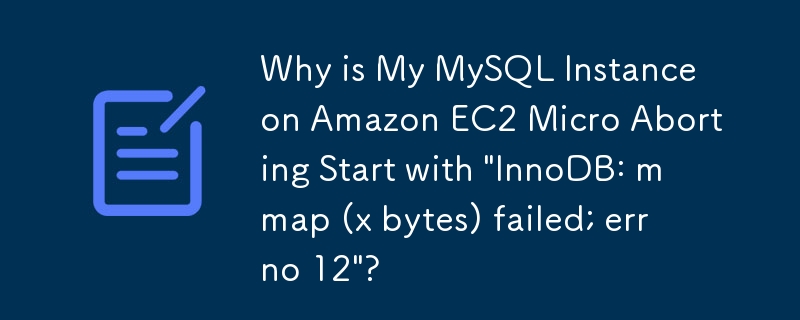 Why is My MySQL Instance on Amazon EC2 Micro Aborting Start with "InnoDB: mmap (x bytes) failed; errno 12"?